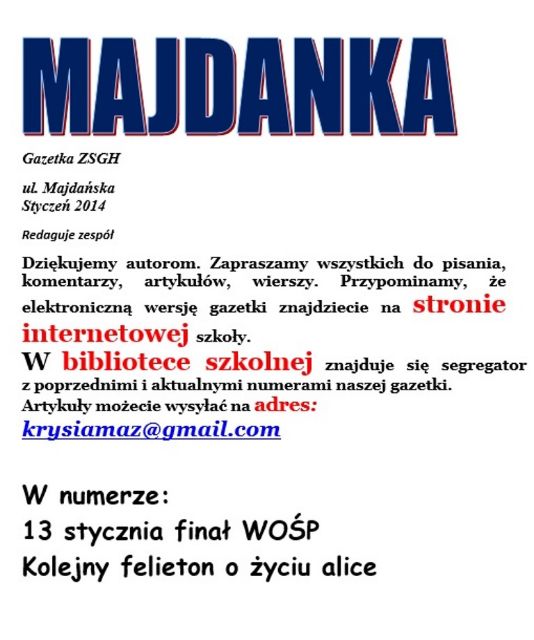 MAJDANKA

Gazetka ZSGH

ul. Majdańska
Styczeń 2014

Redaguje zespół

Dziękujemy autorom. Zapraszamy wszystkich do pisania, komentarzy, artykułów, wierszy. Przypominamy, że elektroniczną wersję gazetki znajdziecie na stronie internetowej szkoły.
W bibliotece szkolnej znajduje się segregator z poprzednimi i aktualnymi numerami naszej gazetki.
Artykuły możecie wysyłać na adres:
krysiamaz@gmail.com

W numerze:
13 stycznia finał WOŚP
Kolejny felieton o życiu alice